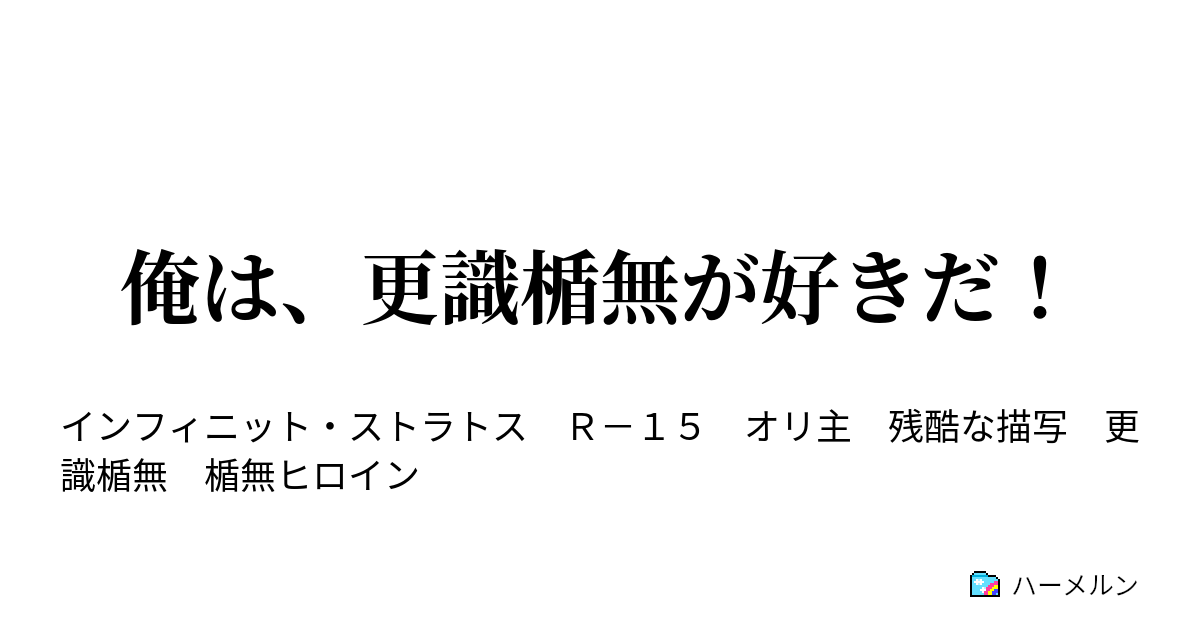 俺は、更識楯無が好きだ！

インフィニット・ストラトス　Ｒ－１５　オリ主　残酷な描写　更識楯無　楯無ヒロイン

ハーメルン